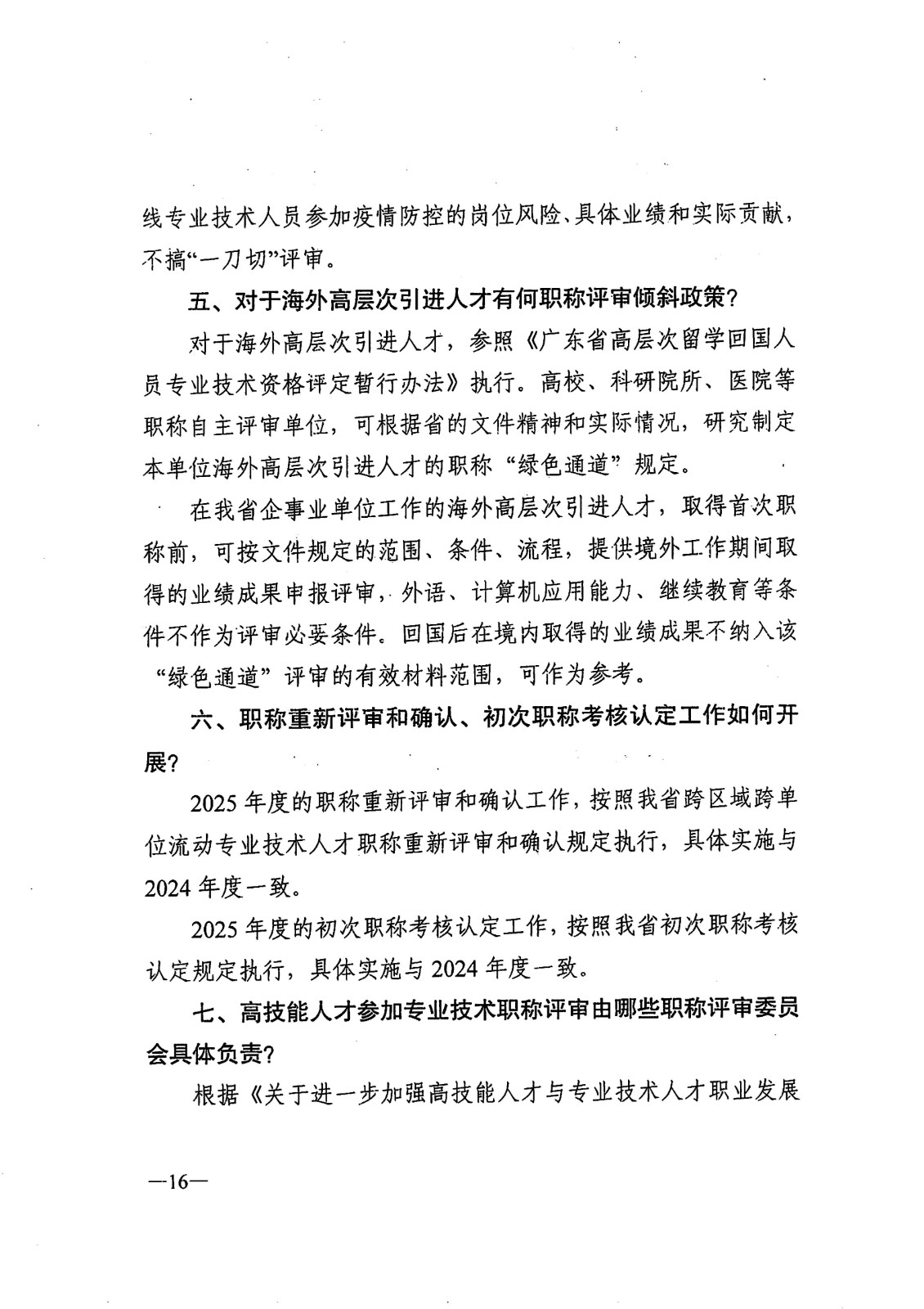 线专业技术人员参加疫情防控的岗位风险、具体业绩和实际贡献，不搞“一刀切”评审。

五、对于海外高层次引进人才有何职称评审倾斜政策？

对于海外高层次引进人才，参照《广东省高层次留学回国人员专业技术资格评定暂行办法》执行。高校、科研院所、医院等职称自主评审单位，可根据省的文件精神和实际情况，研究制定本单位海外高层次引进人才的职称“绿色通道”规定。

在我省企事业单位工作的海外高层次引进人才，取得首次职称前，可按文件规定的范围、条件、流程，提供境外工作期间取得的业绩成果申报评审，外语、计算机应用能力、继续教育等条件不作为评审必要条件。回国后在境内取得的业绩成果不纳入该“绿色通道”评审的有效材料范围，可作为参考。

六、职称重新评审和确认、初次职称考核认定工作如何开展？

2025年度的职称重新评审和确认工作，按照我省跨区域跨单位流动专业技术人才职称重新评审和确认规定执行，具体实施与2024年度一致。

2025年度的初次职称考核认定工作，按照我省初次职称考核认定规定执行，具体实施与2024年度一致。

七、高技能人才参加专业技术职称评审由哪些职称评审委员会具体负责？

根据《关于进一步加强高技能人才与专业技术人才职业发展

—16—